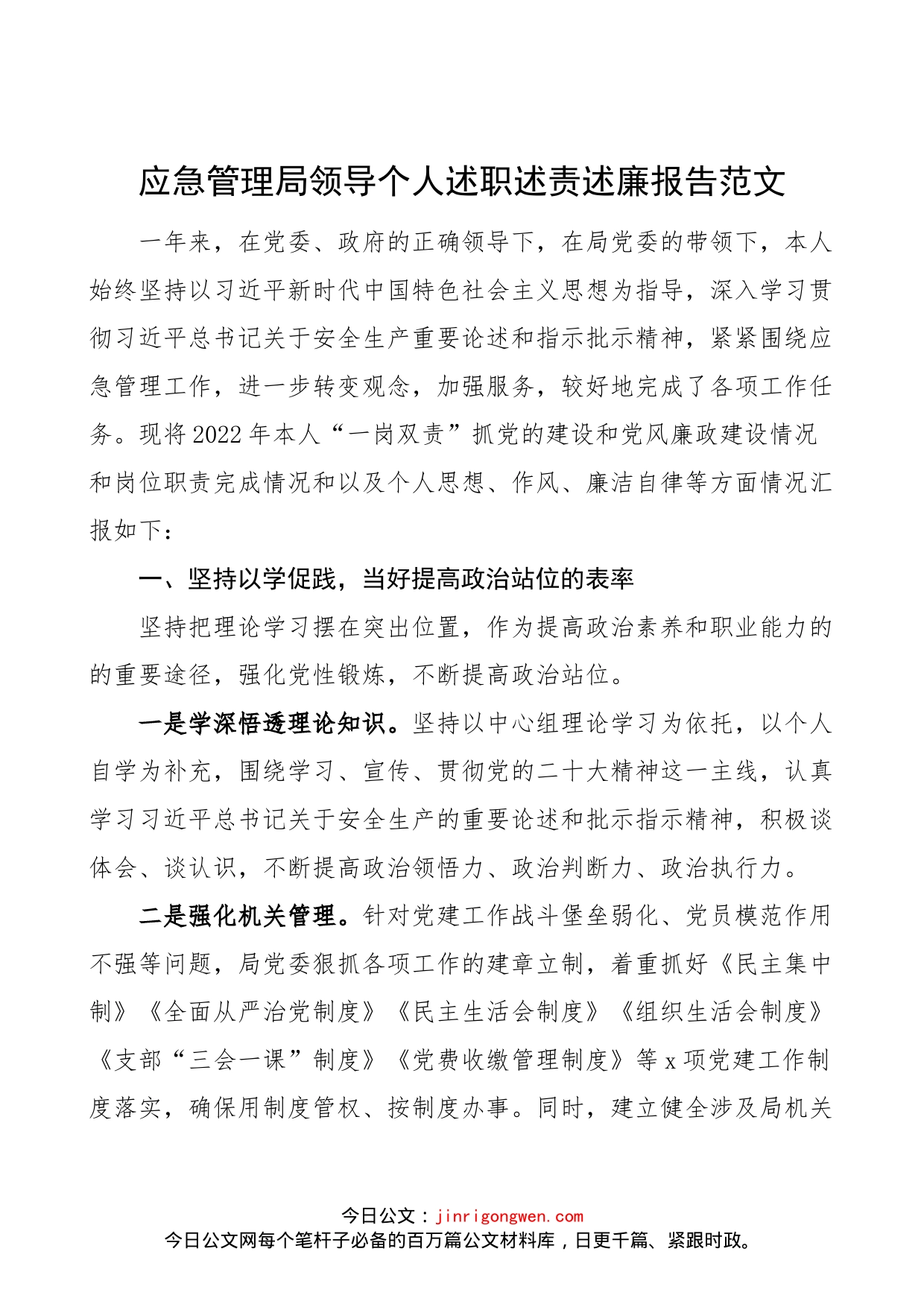 应急管理局领导个人述职述责述廉报告范文

一年来，在党委、政府的正确领导下，在局党委的带领下，本人始终坚持以习近平新时代中国特色社会主义思想为指导，深入学习贯彻习近平总书记关于安全生产重要论述和指示批示精神，紧紧围绕应急管理工作，进一步转变观念，加强服务，较好地完成了各项工作任务。现将2022年本人“一岗双责”抓党的建设和党风廉政建设情况和岗位职责完成情况和以及个人思想、作风、廉洁自律等方面情况汇报如下：

一、坚持以学促践，当好提高政治站位的表率

坚持把理论学习摆在突出位置，作为提高政治素养和职业能力的的重要途径，强化党性锻炼，不断提高政治站位。

一是学深悟透理论知识。坚持以中心组理论学习为依托，以个人自学为补充，围绕学习、宣传、贯彻党的二十大精神这一主线，认真学习习近平总书记关于安全生产的重要论述和批示指示精神，积极谈体会、谈认识，不断提高政治领悟力、政治判断力、政治执行力。

二是强化机关管理。针对党建工作战斗堡垒弱化、党员模范作用不强等问题，局党委狠抓各项工作的建章立制，着重抓好《民主集中制》《全面从严治党制度》《民主生活会制度》《组织生活会制度》《支部“三会一课”制度》《党费收缴管理制度》等x项党建工作制度落实，确保用制度管权、按制度办事。同时，建立健全涉及局机关

今日公文：jinrigongwen.com
今日公文网每个笔杆子必备的百万篇公文材料库，日更千篇、紧跟时政。